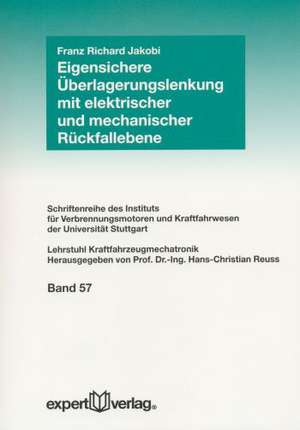 Franz Richard Jakobi

Eigensichere Überlagerungslenkung mit elektrischer und mechanischer Rückfallebene

Schriftenreihe des Instituts für Verbrennungsmotoren und Kraftfahrwesen der Universität Stuttgart

Lehrstuhl Kraftfahrzeugmechatronik
Herausgegeben von Prof. Dr.-Ing. Hans-Christian Reuss

Band 57

expert verlag®